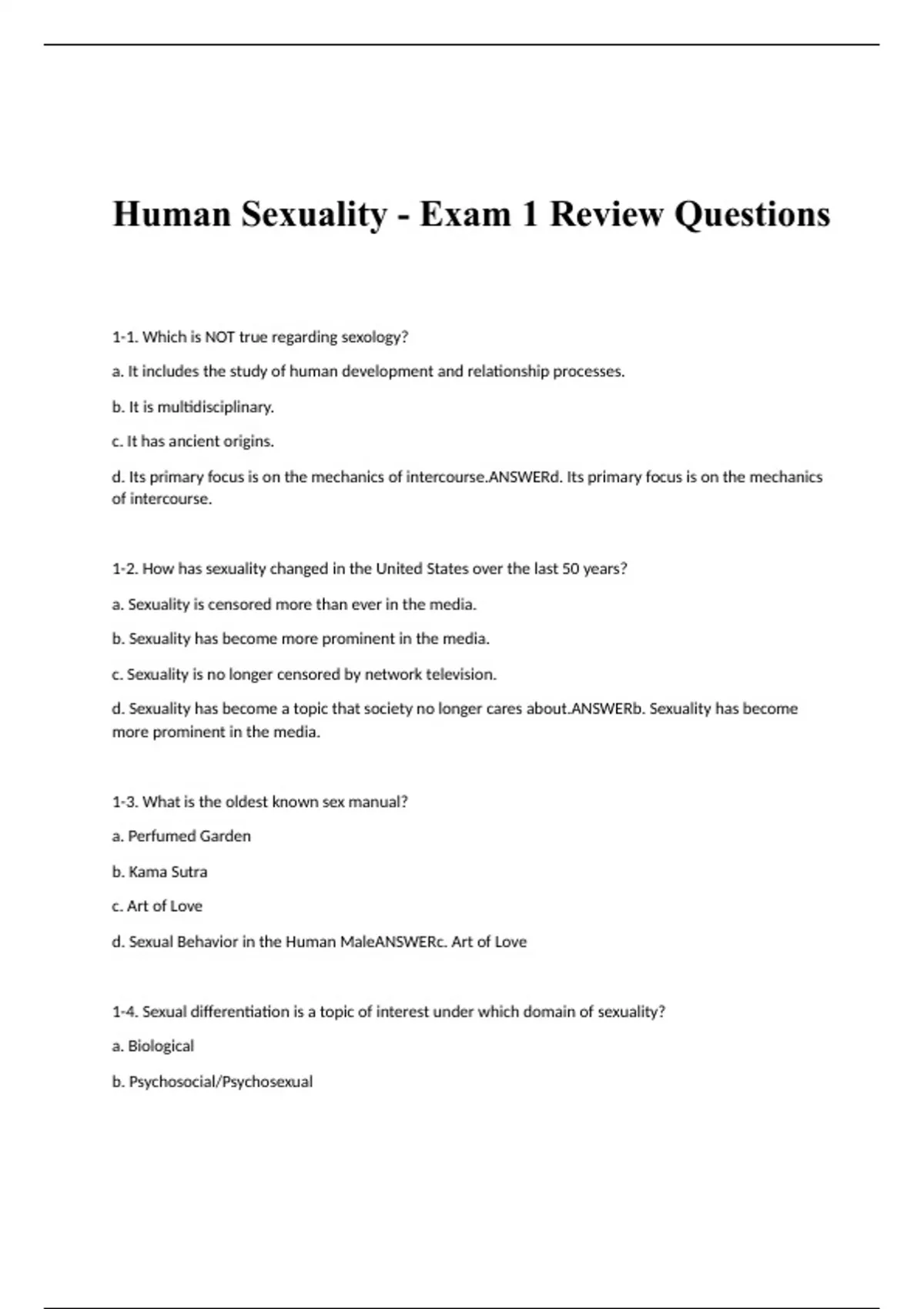 Human Sexuality - Exam 1 Review Questions

1-1. Which is NOT true regarding sexology?

a. It includes the study of human development and relationship processes.

b. It is multidisciplinary.

c. It has ancient origins.

d. Its primary focus is on the mechanics of intercourse.ANSWERd. Its primary focus is on the mechanics of intercourse.

1-2. How has sexuality changed in the United States over the last 50 years?

a. Sexuality is censored more than ever in the media.

b. Sexuality has become more prominent in the media.

c. Sexuality is no longer censored by network television.

d. Sexuality has become a topic that society no longer cares about.ANSWERb. Sexuality has become more prominent in the media.

1-3. What is the oldest known sex manual?

a. Perfumed Garden

b. Kama Sutra

c. Art of Love

d. Sexual Behavior in the Human MaleANSWERc. Art of Love

1-4. Sexual differentiation is a topic of interest under which domain of sexuality?

a. Biological

b. Psychosocial/Psychosexual